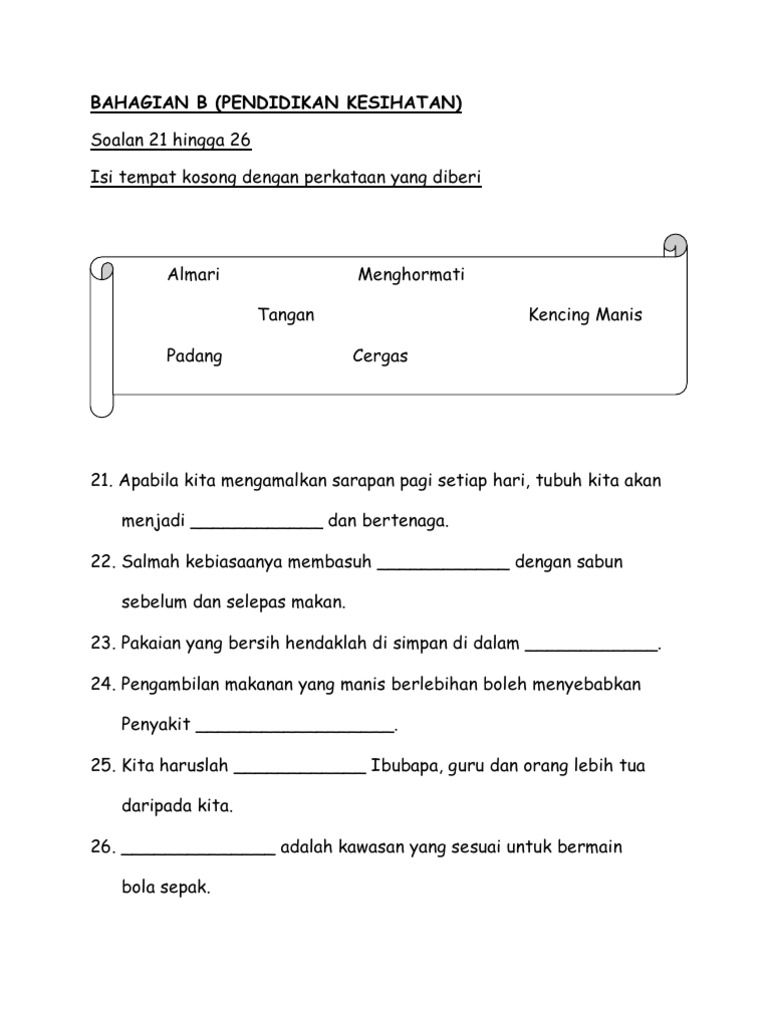 BAHAGIAN B (PENDIDIKAN KESIHATAN)

Soalan 21 hingga 26

Isi tempat kosong dengan perkataan yang diberi

Almari Menghormati

Tangan Kencing Manis

Padang Cergas

21. Apabila kita mengamalkan sarapan pagi setiap hari, tubuh kita akan menjadi _____________ dan bertenaga.

22. Salmah kebiasaanya membasuh _____________ dengan sabun sebelum dan selepas makan.

23. Pakaian yang bersih hendaklah di simpan di dalam _____________.

24. Pengambilan makanan yang manis berlebihan boleh menyebabkan Penyakit ___________________.

25. Kita haruslah _____________ Ibubapa, guru dan orang lebih tua daripada kita.

26. _______________ adalah kawasan yang sesuai untuk bermain bola sepak.